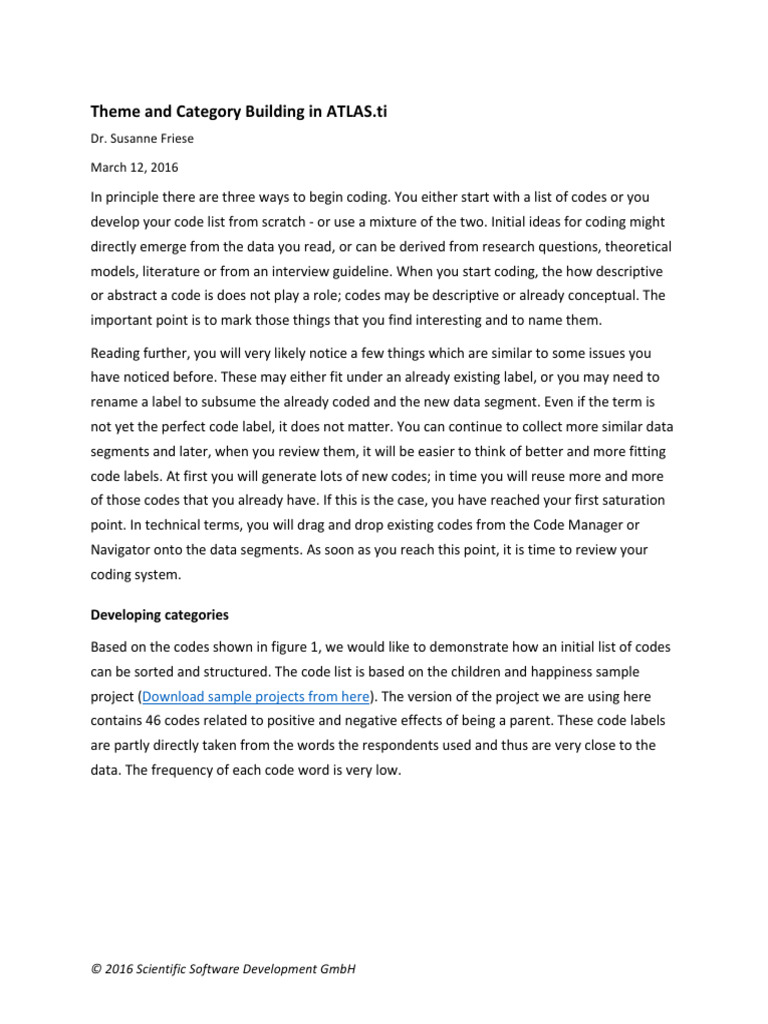 Theme and Category Building in ATLAS.ti

Dr. Susanne Friese

March 12, 2016

In principle there are three ways to begin coding. You either start with a list of codes or you develop your code list from scratch - or use a mixture of the two. Initial ideas for coding might directly emerge from the data you read, or can be derived from research questions, theoretical models, literature or from an interview guideline. When you start coding, the how descriptive or abstract a code is does not play a role; codes may be descriptive or already conceptual. The important point is to mark those things that you find interesting and to name them.

Reading further, you will very likely notice a few things which are similar to some issues you have noticed before. These may either fit under an already existing label, or you may need to rename a label to subsume the already coded and the new data segment. Even if the term is not yet the perfect code label, it does not matter. You can continue to collect more similar data segments and later, when you review them, it will be easier to think of better and more fitting code labels. At first you will generate lots of new codes; in time you will reuse more and more of those codes that you already have. If this is the case, you have reached your first saturation point. In technical terms, you will drag and drop existing codes from the Code Manager or Navigator onto the data segments. As soon as you reach this point, it is time to review your coding system.

Developing categories

Based on the codes shown in figure 1, we would like to demonstrate how an initial list of codes can be sorted and structured. The code list is based on the children and happiness sample project (Download sample projects from here). The version of the project we are using here contains 46 codes related to positive and negative effects of being a parent. These code labels are partly directly taken from the words the respondents used and thus are very close to the data. The frequency of each code word is very low.

© 2016 Scientific Software Development GmbH